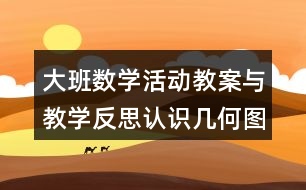 大班数学活动教案与教学反思认识几何图